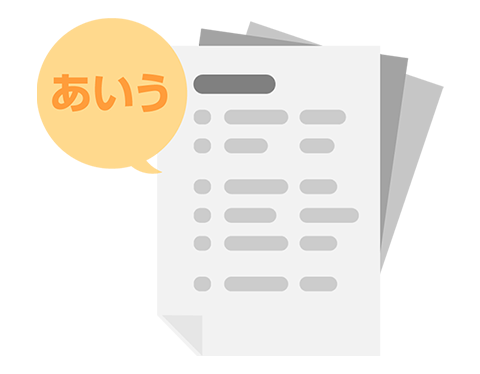 あいう